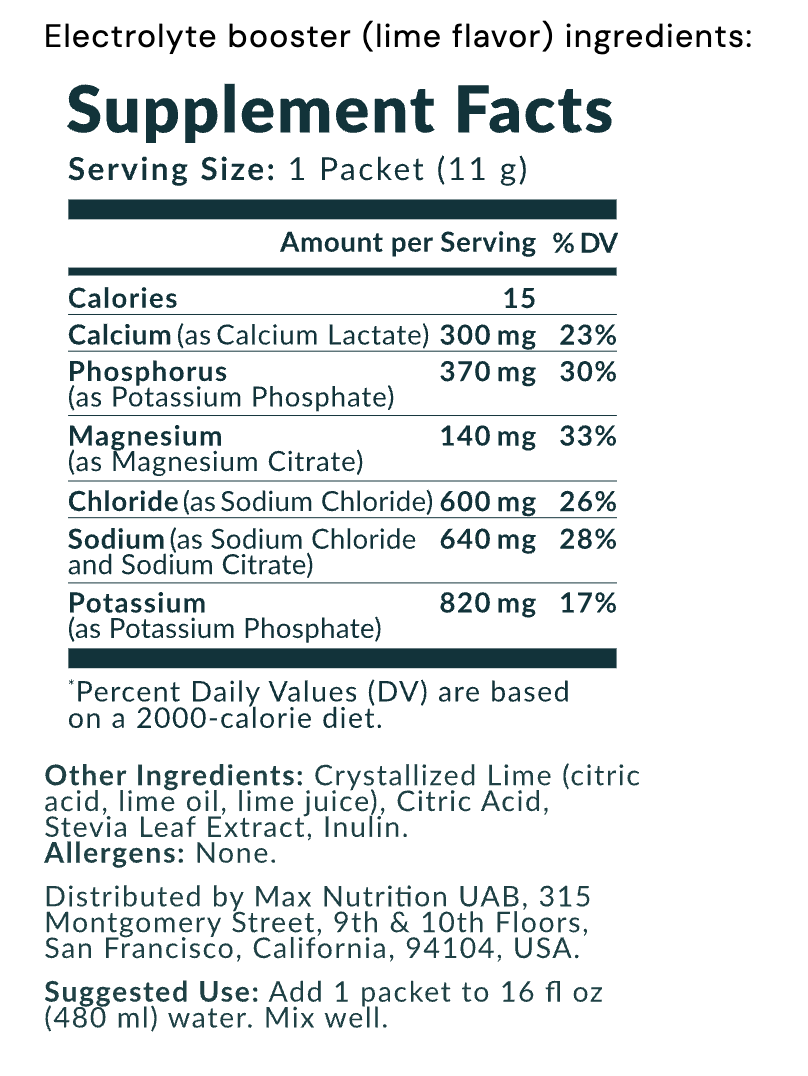 Electrolyte booster (lime flavor) ingredients:

Supplement Facts
Serving Size: 1 Packet (11 g)

| | Amount per Serving | % DV |
|---|---|---|
| Calories | 15 | |
| Calcium (as Calcium Lactate) | 300 mg | 23% |
| Phosphorus (as Potassium Phosphate) | 370 mg | 30% |
| Magnesium (as Magnesium Citrate) | 140 mg | 33% |
| Chloride (as Sodium Chloride) | 600 mg | 26% |
| Sodium (as Sodium Chloride and Sodium Citrate) | 640 mg | 28% |
| Potassium (as Potassium Phosphate) | 820 mg | 17% |

*Percent Daily Values (DV) are based on a 2000-calorie diet.

Other Ingredients: Crystallized Lime (citric acid, lime oil, lime juice), Citric Acid, Stevia Leaf Extract, Inulin.
Allergens: None.

Distributed by Max Nutrition UAB, 315 Montgomery Street, 9th & 10th Floors, San Francisco, California, 94104, USA.

Suggested Use: Add 1 packet to 16 fl oz (480 ml) water. Mix well.